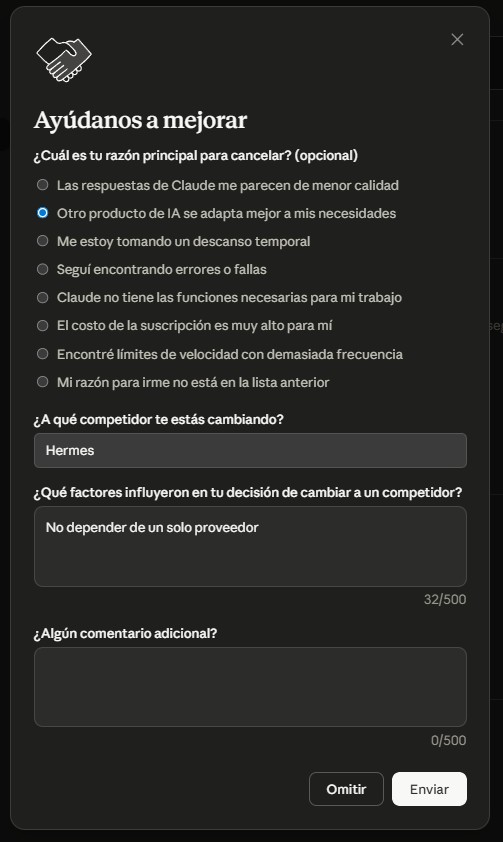 Ayúdanos a mejorar

¿Cuál es tu razón principal para cancelar? (opcional)

Las respuestas de Claude me parecen de menor calidad

Otro producto de IA se adapta mejor a mis necesidades

Me estoy tomando un descanso temporal

Seguí encontrando errores o fallas

Claude no tiene las funciones necesarias para mi trabajo

El costo de la suscripción es muy alto para mí

Encontré límites de velocidad con demasiada frecuencia

Mi razón para irme no está en la lista anterior

¿A qué competidor te estás cambiando?

Hermes

¿Qué factores influyeron en tu decisión de cambiar a un competidor?

No depender de un solo proveedor

32/500

¿Algún comentario adicional?

0/500

Omitir

Enviar